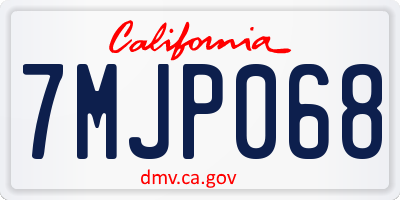 California

7MJP068

dmv.ca.gov